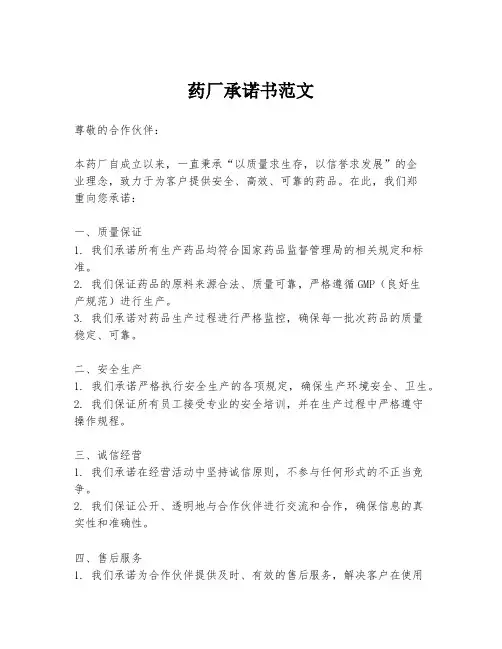 药厂承诺书范文

尊敬的合作伙伴：

本药厂自成立以来，一直秉承“以质量求生存，以信誉求发展”的企业理念，致力于为客户提供安全、高效、可靠的药品。在此，我们郑重向您承诺：

一、质量保证
1. 我们承诺所有生产药品均符合国家药品监督管理局的相关规定和标准。
2. 我们保证药品的原料来源合法、质量可靠，严格遵循GMP（良好生产规范）进行生产。
3. 我们承诺对药品生产过程进行严格监控，确保每一批次药品的质量稳定、可靠。

二、安全生产
1. 我们承诺严格执行安全生产的各项规定，确保生产环境安全、卫生。
2. 我们保证所有员工接受专业的安全培训，并在生产过程中严格遵守操作规程。

三、诚信经营
1. 我们承诺在经营活动中坚持诚信原则，不参与任何形式的不正当竞争。
2. 我们保证公开、透明地与合作伙伴进行交流和合作，确保信息的真实性和准确性。

四、售后服务
1. 我们承诺为合作伙伴提供及时、有效的售后服务，解决客户在使用